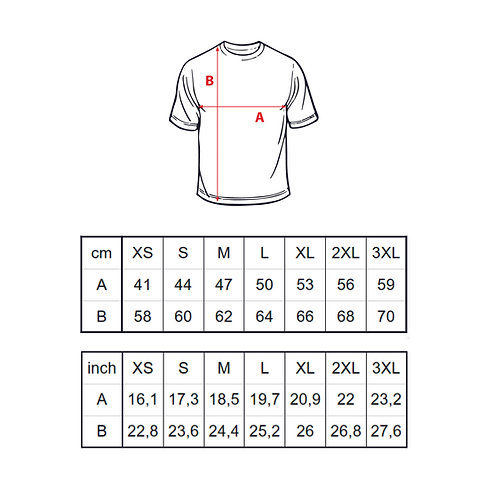 B

A

| cm | XS | S | M | L | XL | 2XL | 3XL |
|---|---|---|---|---|---|---|---|
| A | 41 | 44 | 47 | 50 | 53 | 56 | 59 |
| B | 58 | 60 | 62 | 64 | 66 | 68 | 70 |

| inch | XS | S | M | L | XL | 2XL | 3XL |
|---|---|---|---|---|---|---|---|
| A | 16,1 | 17,3 | 18,5 | 19,7 | 20,9 | 22 | 23,2 |
| B | 22,8 | 23,6 | 24,4 | 25,2 | 26 | 26,8 | 27,6 |